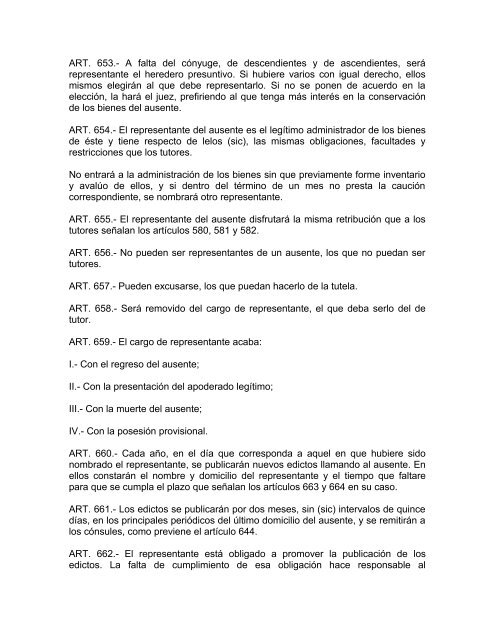 ART. 653.- A falta del cónyuge, de descendientes y de ascendientes, será representante el heredero presuntivo. Si hubiere varios con igual derecho, ellos mismos elegirán al que debe representarlo. Si no se ponen de acuerdo en la elección, la hará el juez, prefiriendo al que tenga más interés en la conservación de los bienes del ausente.

ART. 654.- El representante del ausente es el legítimo administrador de los bienes de éste y tiene respecto de lelos (sic), las mismas obligaciones, facultades y restricciones que los tutores.

No entrará a la administración de los bienes sin que previamente forme inventario y avalúo de ellos, y si dentro del término de un mes no presta la caución correspondiente, se nombrará otro representante.

ART. 655.- El representante del ausente disfrutará la misma retribución que a los tutores señalan los artículos 580, 581 y 582.

ART. 656.- No pueden ser representantes de un ausente, los que no puedan ser tutores.

ART. 657.- Pueden excusarse, los que puedan hacerlo de la tutela.

ART. 658.- Será removido del cargo de representante, el que deba serlo del de tutor.

ART. 659.- El cargo de representante acaba:

I.- Con el regreso del ausente;

II.- Con la presentación del apoderado legítimo;

III.- Con la muerte del ausente;

IV.- Con la posesión provisional.

ART. 660.- Cada año, en el día que corresponda a aquel en que hubiere sido nombrado el representante, se publicarán nuevos edictos llamando al ausente. En ellos constarán el nombre y domicilio del representante y el tiempo que faltare para que se cumpla el plazo que señalan los artículos 663 y 664 en su caso.

ART. 661.- Los edictos se publicarán por dos meses, sin (sic) intervalos de quince días, en los principales periódicos del último domicilio del ausente, y se remitirán a los cónsules, como previene el artículo 644.

ART. 662.- El representante está obligado a promover la publicación de los edictos. La falta de cumplimiento de esa obligación hace responsable al